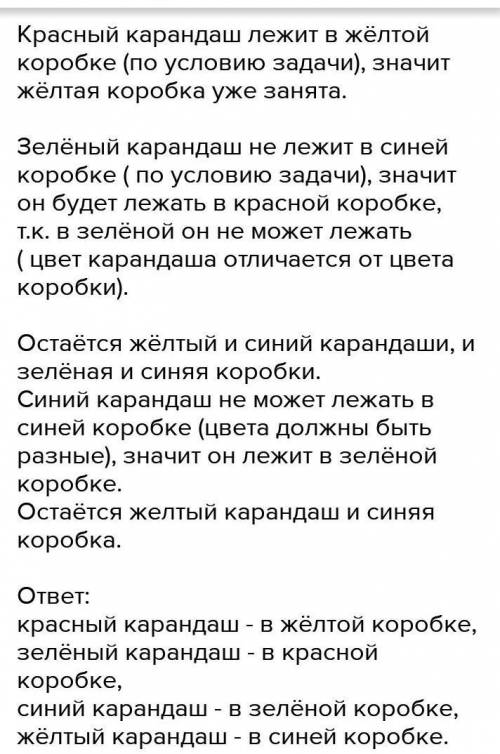 Красный карандаш лежит в жёлтой коробке (по условию задачи), значит жёлтая коробка уже занята.

Зелёный карандаш не лежит в синей коробке ( по условию задачи), значит он будет лежать в красной коробке, т.к. в зелёной он не может лежать ( цвет карандаша отличается от цвета коробки).

Остаётся жёлтый и синий карандаши, и зелёная и синяя коробки.
Синий карандаш не может лежать в синей коробке (цвета должны быть разные), значит он лежит в зелёной коробке.
Остаётся желтый карандаш и синяя коробка.

Ответ:
красный карандаш - в жёлтой коробке,
зелёный карандаш - в красной коробке,
синий карандаш - в зелёной коробке,
жёлтый карандаш - в синей коробке.